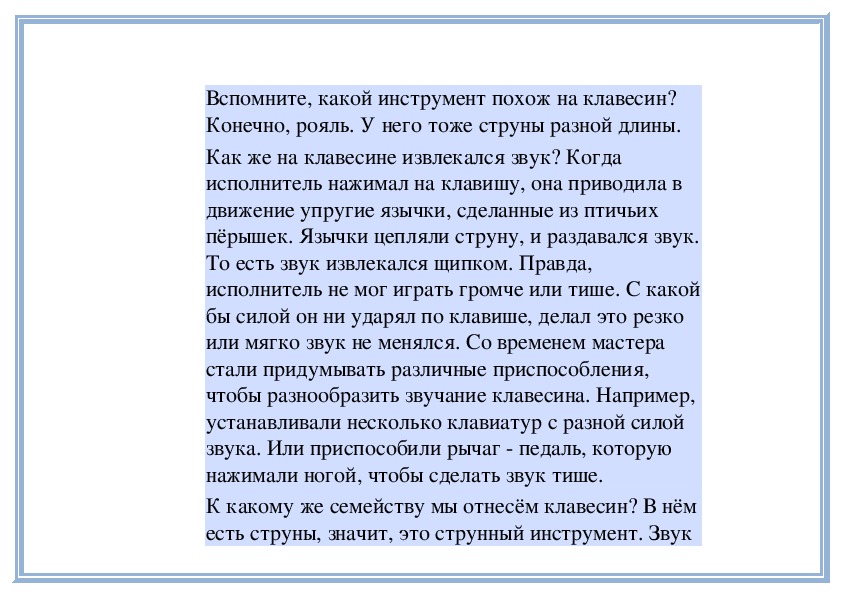 Вспомните, какой инструмент похож на клавесин? Конечно, рояль. У него тоже струны разной длины.

Как же на клавесине извлекался звук? Когда исполнитель нажимал на клавишу, она приводила в движение упругие язычки, сделанные из птичьих пёрышек. Язычки цепляли струну, и раздавался звук. То есть звук извлекался щипком. Правда, исполнитель не мог играть громче или тише. С какой бы силой он ни ударял по клавише, делал это резко или мягко звук не менялся. Со временем мастера стали придумывать различные приспособления, чтобы разнообразить звучание клавесина. Например, устанавливали несколько клавиатур с разной силой звука. Или приспособили рычаг - педаль, которую нажимали ногой, чтобы сделать звук тише.

К какому же семейству мы отнесём клавесин? В нём есть струны, значит, это струнный инструмент. Звук